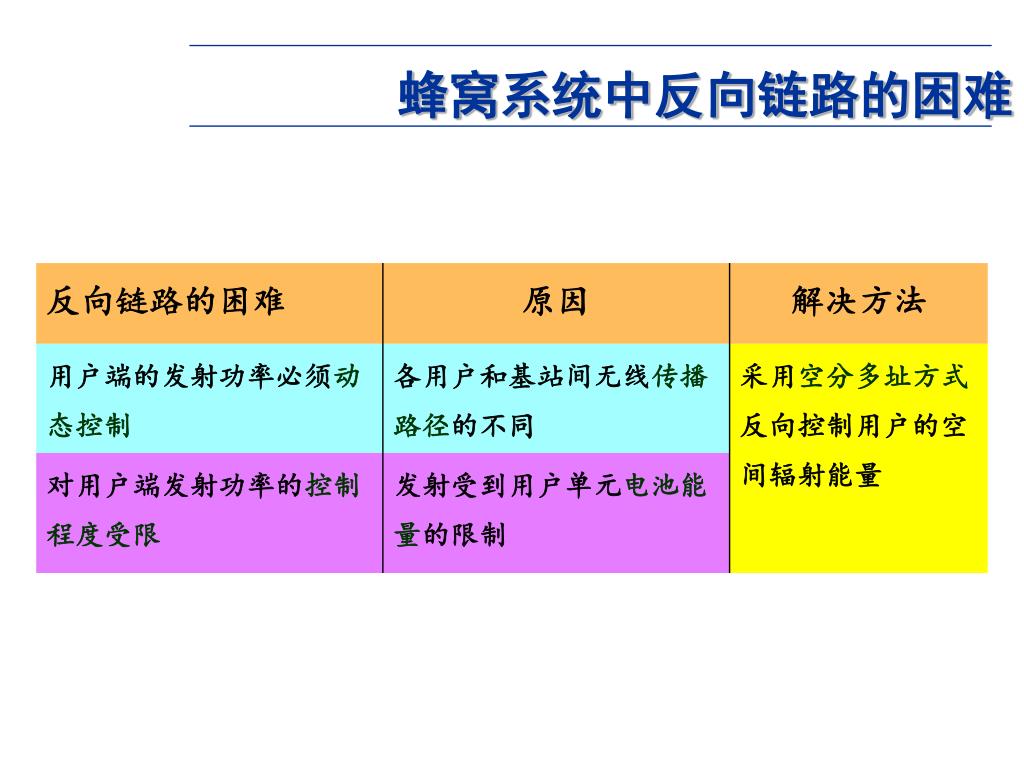 蜂窝系统中反向链路的困难

| 反向链路的困难 | 原因 | 解决方法 |
|---|---|---|
| 用户端的发射功率必须动态控制 | 各用户和基站间无线传播路径的不同 | 采用空分多址方式反向控制用户的空间辐射能量 |
| 对用户端发射功率的控制程度受限 | 发射受到用户单元电池能量的限制 | |